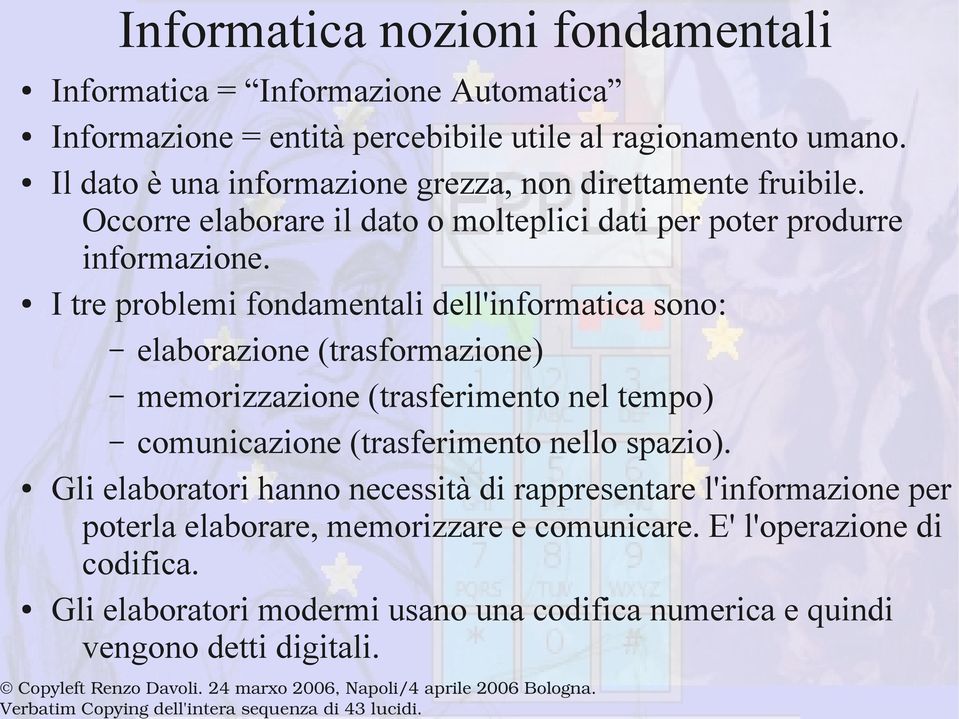 Informatica nozioni fondamentali

• Informatica = “Informazione Automatica”
• Informazione = entità percebibile utile al ragionamento umano.
• Il dato è una informazione grezza, non direttamente fruibile. Occorre elaborare il dato o molteplici dati per poter produrre informazione.
• I tre problemi fondamentali dell'informatica sono:
– elaborazione (trasformazione)
– memorizzazione (trasferimento nel tempo)
– comunicazione (trasferimento nello spazio).
• Gli elaboratori hanno necessità di rappresentare l'informazione per poterla elaborare, memorizzare e comunicare. E' l'operazione di codifica.
• Gli elaboratori modermi usano una codifica numerica e quindi vengono detti digitali.

© Copyleft Renzo Davoli. 24 marxo 2006, Napoli/4 aprile 2006 Bologna.
Verbatim Copying dell'intera sequenza di 43 lucidi.